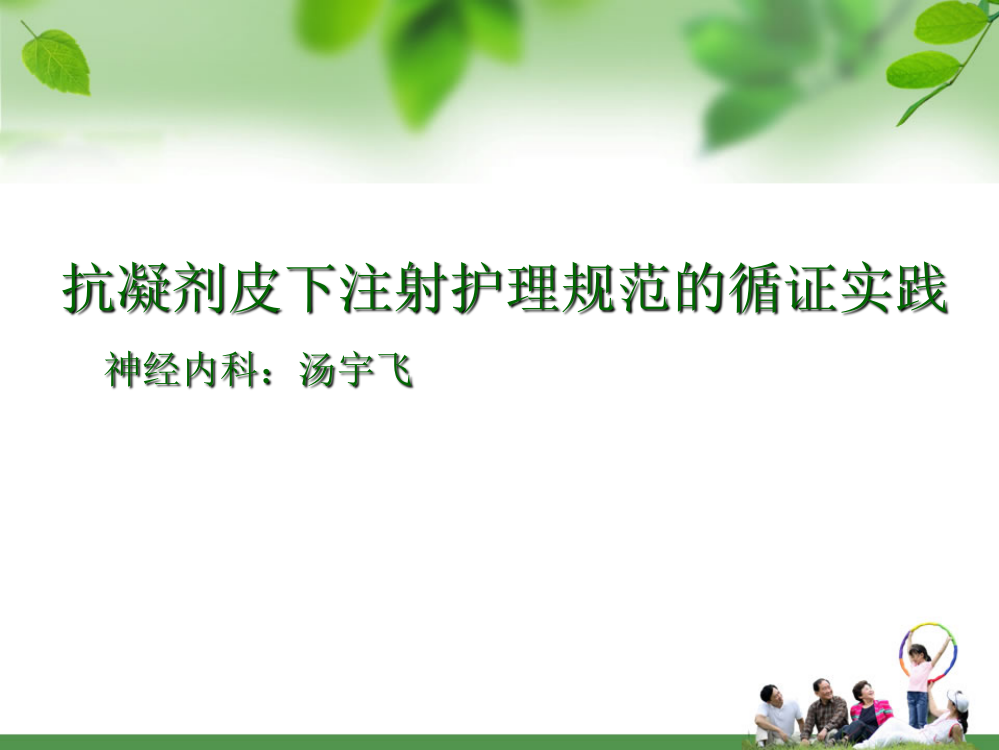 抗凝剂皮下注射护理规范的循证实践

神经内科：汤宇飞